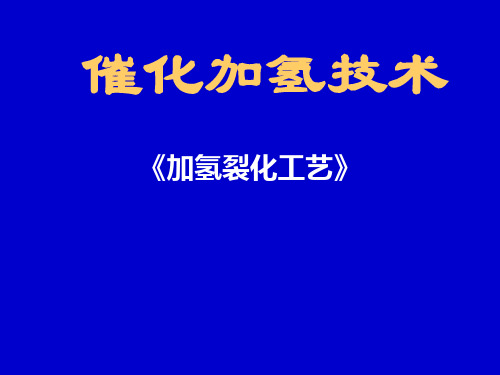 催化加氢技术

《加氢裂化工艺》